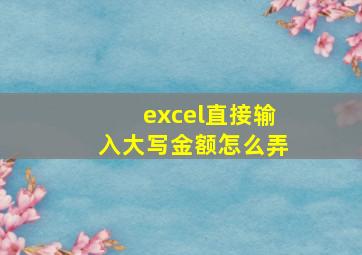 excel直接输入大写金额怎么弄